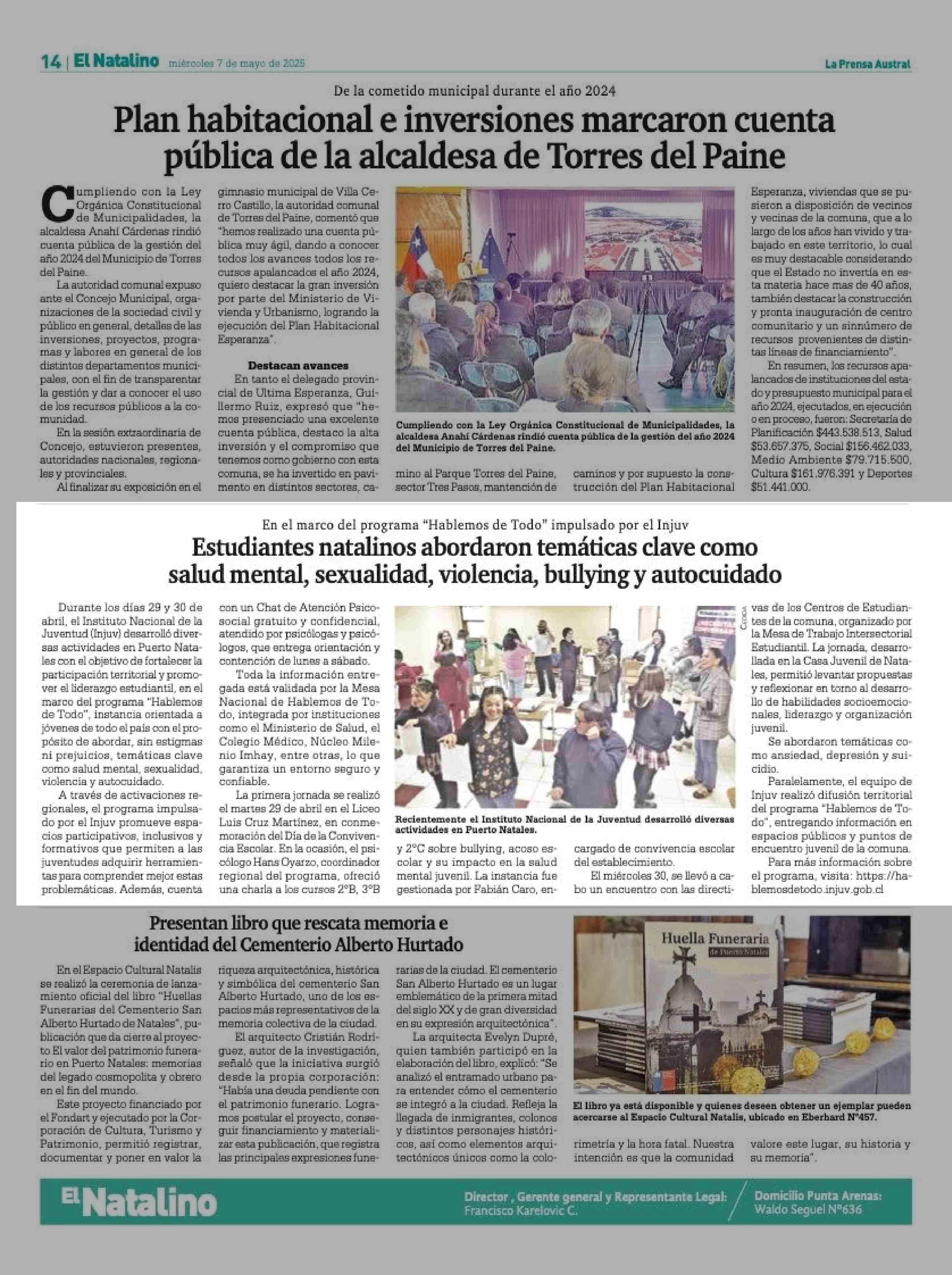 14 | El Natalino miércoles 7 de mayo de 2025

La Prensa Austral

De la cometido municipal durante el año 2024

Plan habitacional e inversiones marcaron cuenta pública de la alcaldesa de Torres del Paine

Cumpliendo con la Ley Orgánica Constitucional de Municipalidades, la alcaldesa Anahí Cárdenas rindió cuenta pública de la gestión del año 2024 del Municipio de Torres del Paine.

La autoridad comunal expuso ante el Concejo Municipal, organizaciones de la sociedad civil y público en general, detalles de las inversiones, proyectos, programas y labores en general de los distintos departamentos municipales, con el fin de transparentar la gestión y dar a conocer el uso de los recursos públicos a la comunidad.

En la sesión extraordinaria de Concejo, estuvieron presentes, autoridades nacionales, regionales y provinciales.

Al finalizar su exposición en el gimnasio municipal de Villa Cerro Castillo, la autoridad comunal de Torres del Paine, comentó que "hemos realizado una cuenta pública muy ágil, dando a conocer todos los avances todos los recursos apalancados el año 2024, quiero destacar la gran inversión por parte del Ministerio de Vivienda y Urbanismo, logrando la ejecución del Plan Habitacional Esperanza".

Destacan avances

En tanto el delegado provincial de Ultima Esperanza, Guillermo Ruiz, expresó que "hemos presenciado una excelente cuenta pública, destaco la alta inversión y el compromiso que tenemos como gobierno con esta comuna, se ha invertido en pavimento en distintos sectores, camino al Parque Torres del Paine, sector Tres Pasos, mantención de caminos y por supuesto la construcción del Plan Habitacional Esperanza, viviendas que se pusieron a disposición de vecinos y vecinas de la comuna, que a lo largo de los años han vivido y trabajado en este territorio, lo cual es muy destacable considerando que el Estado no invertía en esta materia hace mas de 40 años, también destacar la construcción y pronta inauguración de centro comunitario y un sinnúmero de recursos provenientes de distintas líneas de financiamiento".

En resumen, los recursos apalancados de instituciones del estado y presupuesto municipal para el año 2024, ejecutados, en ejecución o en proceso, fueron: Secretaría de Planificación $443.538.513, Salud $53.657.375, Social $156.462.033, Medio Ambiente $79.715.500, Cultura $161.976.391 y Deportes $51.441.000.

Cumpliendo con la Ley Orgánica Constitucional de Municipalidades, la alcaldesa Anahí Cárdenas rindió cuenta pública de la gestión del año 2024 del Municipio de Torres del Paine.

En el marco del programa "Hablemos de Todo" impulsado por el Injuv

Estudiantes natalinos abordaron temáticas clave como salud mental, sexualidad, violencia, bullying y autocuidado

Durante los días 29 y 30 de abril, el Instituto Nacional de la Juventud (Injuv) desarrolló diversas actividades en Puerto Natales con el objetivo de fortalecer la participación territorial y promover el liderazgo estudiantil, en el marco del programa "Hablemos de Todo", instancia orientada a jóvenes de todo el país con el propósito de abordar, sin estigmas ni prejuicios, temáticas clave como salud mental, sexualidad, violencia y autocuidado.

A través de activaciones regionales, el programa impulsado por el Injuv promueve espacios participativos, inclusivos y formativos que permiten a las juventudes adquirir herramientas para comprender mejor estas problemáticas. Además, cuenta con un Chat de Atención Psicosocial gratuito y confidencial, atendido por psicólogas y psicólogos, que entrega orientación y contención de lunes a sábado.

Toda la información entregada está validada por la Mesa Nacional de Hablemos de Todo, integrada por instituciones como el Ministerio de Salud, el Colegio Médico, Núcleo Milenio Imhay, entre otras, lo que garantiza un entorno seguro y confiable.

La primera jornada se realizó el martes 29 de abril en el Liceo Luis Cruz Martínez, en conmemoración del Día de la Convivencia Escolar. En la ocasión, el psicólogo Hans Oyarzo, coordinador regional del programa, ofreció una charla a los cursos 2°B, 3°B y 2°C sobre bullying, acoso escolar y su impacto en la salud mental juvenil. La instancia fue gestionada por Fabián Caro, encargado de convivencia escolar del establecimiento.

El miércoles 30, se llevó a cabo un encuentro con las directivas de los Centros de Estudiantes de la comuna, organizado por la Mesa de Trabajo Intersectorial Estudiantil. La jornada, desarrollada en la Casa Juvenil de Natales, permitió levantar propuestas y reflexionar en torno al desarrollo de habilidades socioemocionales, liderazgo y organización juvenil.

Se abordaron temáticas como ansiedad, depresión y suicidio.

Paralelamente, el equipo de Injuv realizó difusión territorial del programa "Hablemos de Todo", entregando información en espacios públicos y puntos de encuentro juvenil de la comuna.

Para más información sobre el programa, visita: https://hablemosdetodo.injuv.gob.cl

Cedida

Recientemente el Instituto Nacional de la Juventud desarrolló diversas actividades en Puerto Natales.

Presentan libro que rescata memoria e identidad del Cementerio Alberto Hurtado

En el Espacio Cultural Natalis se realizó la ceremonia de lanzamiento oficial del libro "Huellas Funerarias del Cementerio San Alberto Hurtado de Natales", publicación que da cierre al proyecto El valor del patrimonio funerario en Puerto Natales: memorias del legado cosmopolita y obrero en el fin del mundo.

Este proyecto financiado por el Fondart y ejecutado por la Corporación de Cultura, Turismo y Patrimonio, permitió registrar, documentar y poner en valor la riqueza arquitectónica, histórica y simbólica del cementerio San Alberto Hurtado, uno de los espacios más representativos de la memoria colectiva de la ciudad.

El arquitecto Cristián Rodríguez, autor de la investigación, señaló que la iniciativa surgió desde la propia corporación: "Había una deuda pendiente con el patrimonio funerario. Logramos postular el proyecto, conseguir financiamiento y materializar esta publicación, que registra las principales expresiones funerarias de la ciudad. El cementerio San Alberto Hurtado es un lugar emblemático de la primera mitad del siglo XX y de gran diversidad en su expresión arquitectónica".

La arquitecta Evelyn Dupré, quien también participó en la elaboración del libro, explicó: "Se analizó el entramado urbano para entender cómo el cementerio se integró a la ciudad. Refleja la llegada de inmigrantes, colonos y distintos personajes históricos, así como elementos arquitectónicos únicos como la colorimetría y la hora fatal. Nuestra intención es que la comunidad valore este lugar, su historia y su memoria".

Huella Funeraria de Puerto Natales

El libro ya está disponible y quienes deseen obtener un ejemplar pueden acercarse al Espacio Cultural Natalis, ubicado en Eberhard N°457.

El Natalino

Director , Gerente general y Representante Legal: Francisco Karelovic C.

Domicilio Punta Arenas: Waldo Seguel N°636